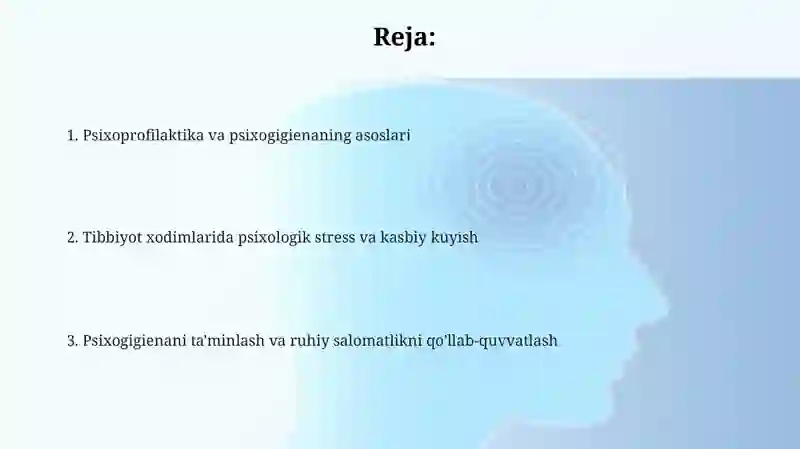 Reja:

1. Psixoprofilaktika va psixogigienaning asoslari

2. Tibbiyot xodimlarida psixologik stress va kasbiy kuyish

3. Psixogigienani ta'minlash va ruhiy salomatlikni qo'llab-quvvatlash